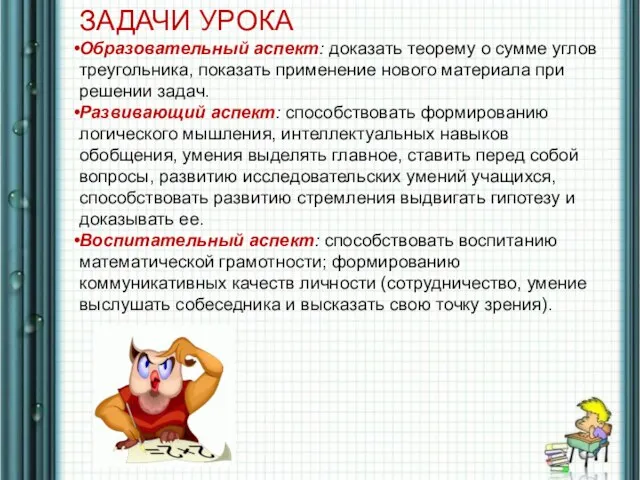 ЗАДАЧИ УРОКА

•Образовательный аспект: доказать теорему о сумме углов треугольника, показать применение нового материала при решении задач.

•Развивающий аспект: способствовать формированию логического мышления, интеллектуальных навыков обобщения, умения выделять главное, ставить перед собой вопросы, развитию исследовательских умений учащихся, способствовать развитию стремления выдвигать гипотезу и доказывать ее.

•Воспитательный аспект: способствовать воспитанию математической грамотности; формированию коммуникативных качеств личности (сотрудничество, умение выслушать собеседника и высказать свою точку зрения).